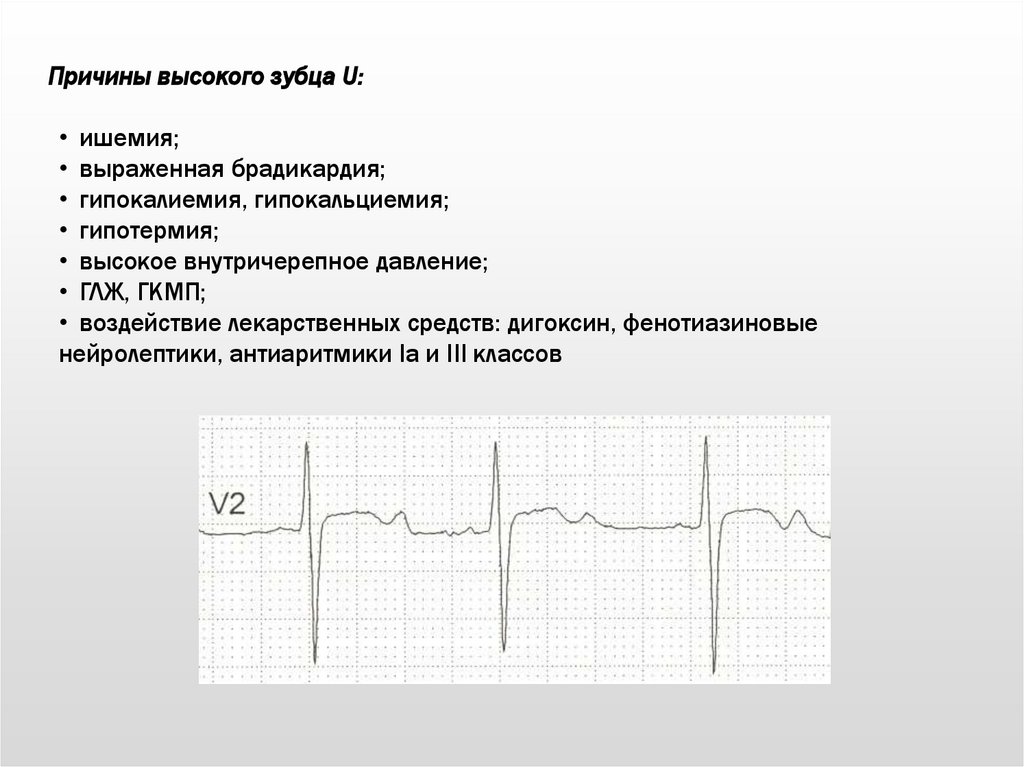 Причины высокого зубца U:

• ишемия;
• выраженная брадикардия;
• гипокалиемия, гипокальциемия;
• гипотермия;
• высокое внутричерепное давление;
• ГЛЖ, ГКМП;
• воздействие лекарственных средств: дигоксин, фенотиазиновые нейролептики, антиаритмики Ia и III классов

V2